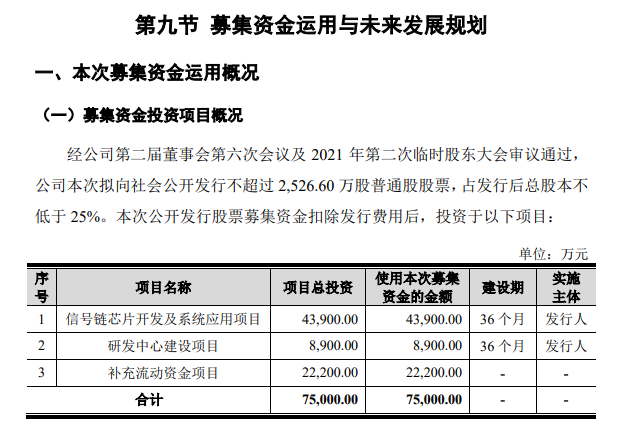 第九节 募集资金运用与未来发展规划

一、本次募集资金运用概况

（一）募集资金投资项目概况

经公司第二届董事会第六次会议及 2021 年第二次临时股东大会审议通过，公司本次拟向社会公开发行不超过 2,526.60 万股普通股股票，占发行后总股本不低于 25%。本次公开发行股票募集资金扣除发行费用后，投资于以下项目：

单位：万元

| 序号 | 项目名称 | 项目总投资 | 使用本次募集资金的金额 | 建设期 | 实施主体 |
|---|---|---|---|---|---|
| 1 | 信号链芯片开发及系统应用项目 | 43,900.00 | 43,900.00 | 36 个月 | 发行人 |
| 2 | 研发中心建设项目 | 8,900.00 | 8,900.00 | 36 个月 | 发行人 |
| 3 | 补充流动资金项目 | 22,200.00 | 22,200.00 | - | - |
| 合计 | | 75,000.00 | 75,000.00 | - | - |